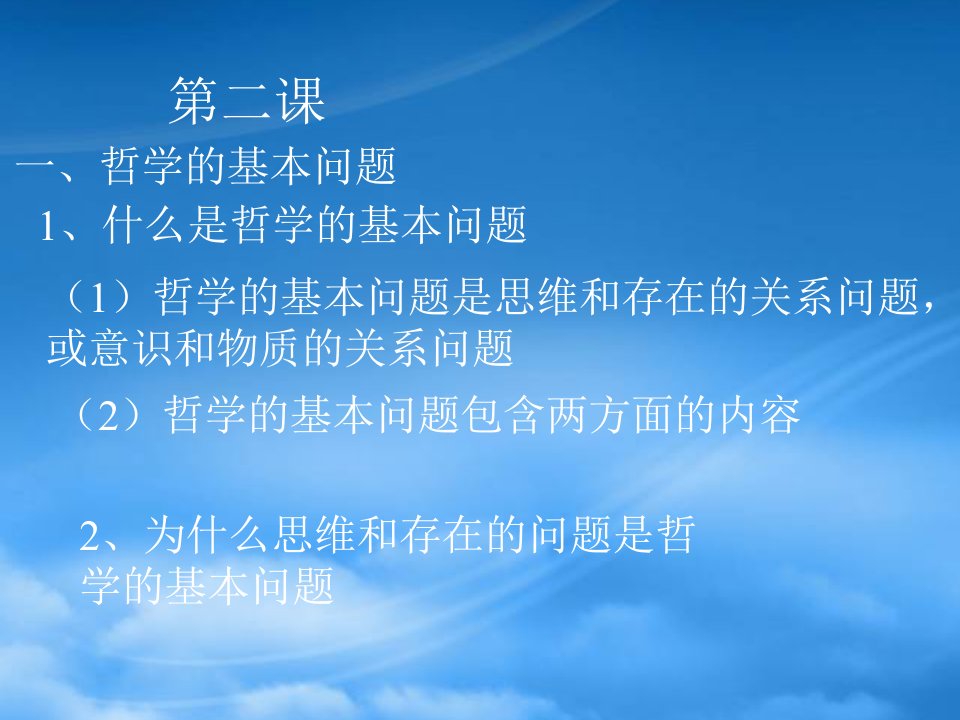 第二课

一、哲学的基本问题

1、什么是哲学的基本问题

（1）哲学的基本问题是思维和存在的关系问题，或意识和物质的关系问题

（2）哲学的基本问题包含两方面的内容

2、为什么思维和存在的问题是哲学的基本问题